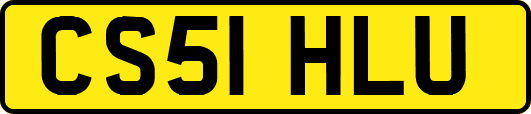 CS51 HLU